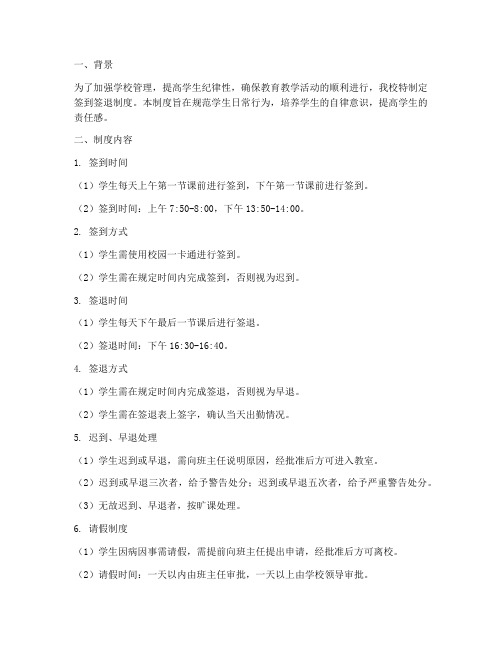 一、背景

为了加强学校管理，提高学生纪律性，确保教育教学活动的顺利进行，我校特制定签到签退制度。本制度旨在规范学生日常行为，培养学生的自律意识，提高学生的责任感。

二、制度内容

1. 签到时间

（1）学生每天上午第一节课前进行签到，下午第一节课前进行签到。

（2）签到时间：上午 7:50-8:00，下午 13:50-14:00。

2. 签到方式

（1）学生需使用校园一卡通进行签到。

（2）学生需在规定时间内完成签到，否则视为迟到。

3. 签退时间

（1）学生每天下午最后一节课后进行签退。

（2）签退时间：下午 16:30-16:40。

4. 签退方式

（1）学生需在规定时间内完成签退，否则视为早退。

（2）学生需在签退表上签字，确认当天出勤情况。

5. 迟到、早退处理

（1）学生迟到或早退，需向班主任说明原因，经批准后方可进入教室。

（2）迟到或早退三次者，给予警告处分；迟到或早退五次者，给予严重警告处分。

（3）无故迟到、早退者，按旷课处理。

6. 请假制度

（1）学生因病因事需请假，需提前向班主任提出申请，经批准后方可离校。

（2）请假时间：一天以内由班主任审批，一天以上由学校领导审批。